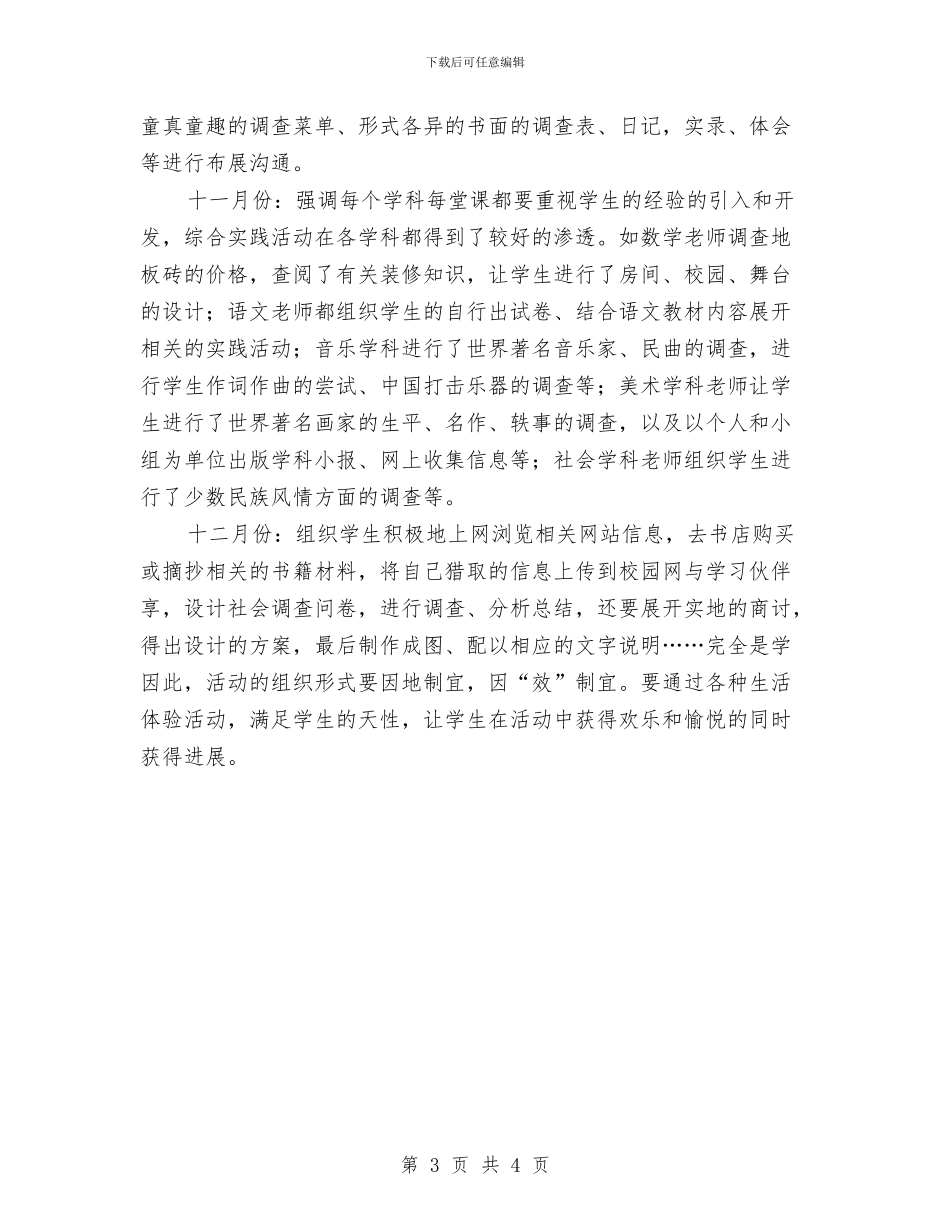 下载后可任意编辑

童真童趣的调查菜单、形式各异的书面的调查表、日记，实录、体会等进行布展沟通。

十一月份：强调每个学科每堂课都要重视学生的经验的引入和开发，综合实践活动在各学科都得到了较好的渗透。如数学老师调查地板砖的价格，查阅了有关装修知识，让学生进行了房间、校园、舞台的设计；语文老师都组织学生的自行出试卷、结合语文教材内容展开相关的实践活动；音乐学科进行了世界著名音乐家、民曲的调查，进行学生作词作曲的尝试、中国打击乐器的调查等；美术学科老师让学生进行了世界著名画家的生平、名作、轶事的调查，以及以个人和小组为单位出版学科小报、网上收集信息等；社会学科老师组织学生进行了少数民族风情方面的调查等。

十二月份：组织学生积极地上网浏览相关网站信息，去书店购买或摘抄相关的书籍材料，将自己猎取的信息上传到校园网与学习伙伴享，设计社会调查问卷，进行调查、分析总结，还要展开实地的商讨，得出设计的方案，最后制作成图、配以相应的文字说明……完全是学因此，活动的组织形式要因地制宜，因“效”制宜。要通过各种生活体验活动，满足学生的天性，让学生在活动中获得欢乐和愉悦的同时获得进展。

第 3 页 共 4 页